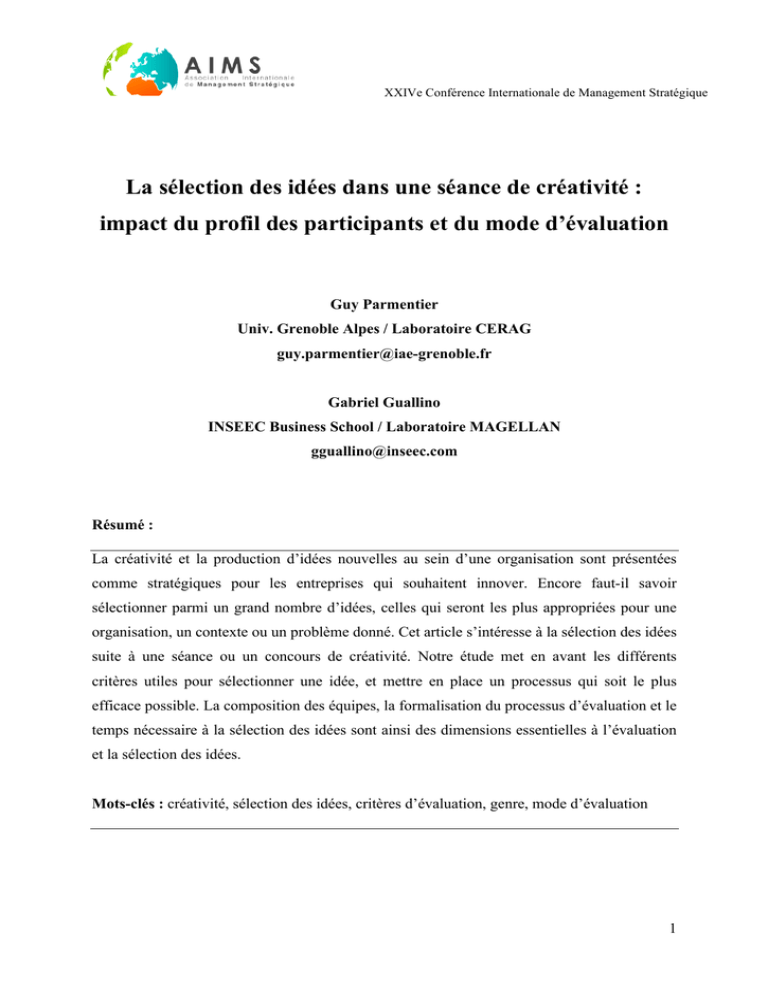 AIMS
Association Internationale de Management Stratégique

XXIVe Conférence Internationale de Management Stratégique

La sélection des idées dans une séance de créativité : impact du profil des participants et du mode d'évaluation

Guy Parmentier
Univ. Grenoble Alpes / Laboratoire CERAG
guy.parmentier@iae-grenoble.fr

Gabriel Guallino
INSEEC Business School / Laboratoire MAGELLAN
gguallino@inseec.com

Résumé :

La créativité et la production d'idées nouvelles au sein d'une organisation sont présentées comme stratégiques pour les entreprises qui souhaitent innover. Encore faut-il savoir sélectionner parmi un grand nombre d'idées, celles qui seront les plus appropriées pour une organisation, un contexte ou un problème donné. Cet article s'intéresse à la sélection des idées suite à une séance ou un concours de créativité. Notre étude met en avant les différents critères utiles pour sélectionner une idée, et mettre en place un processus qui soit le plus efficace possible. La composition des équipes, la formalisation du processus d'évaluation et le temps nécessaire à la sélection des idées sont ainsi des dimensions essentielles à l'évaluation et la sélection des idées.

Mots-clés : créativité, sélection des idées, critères d'évaluation, genre, mode d'évaluation

1